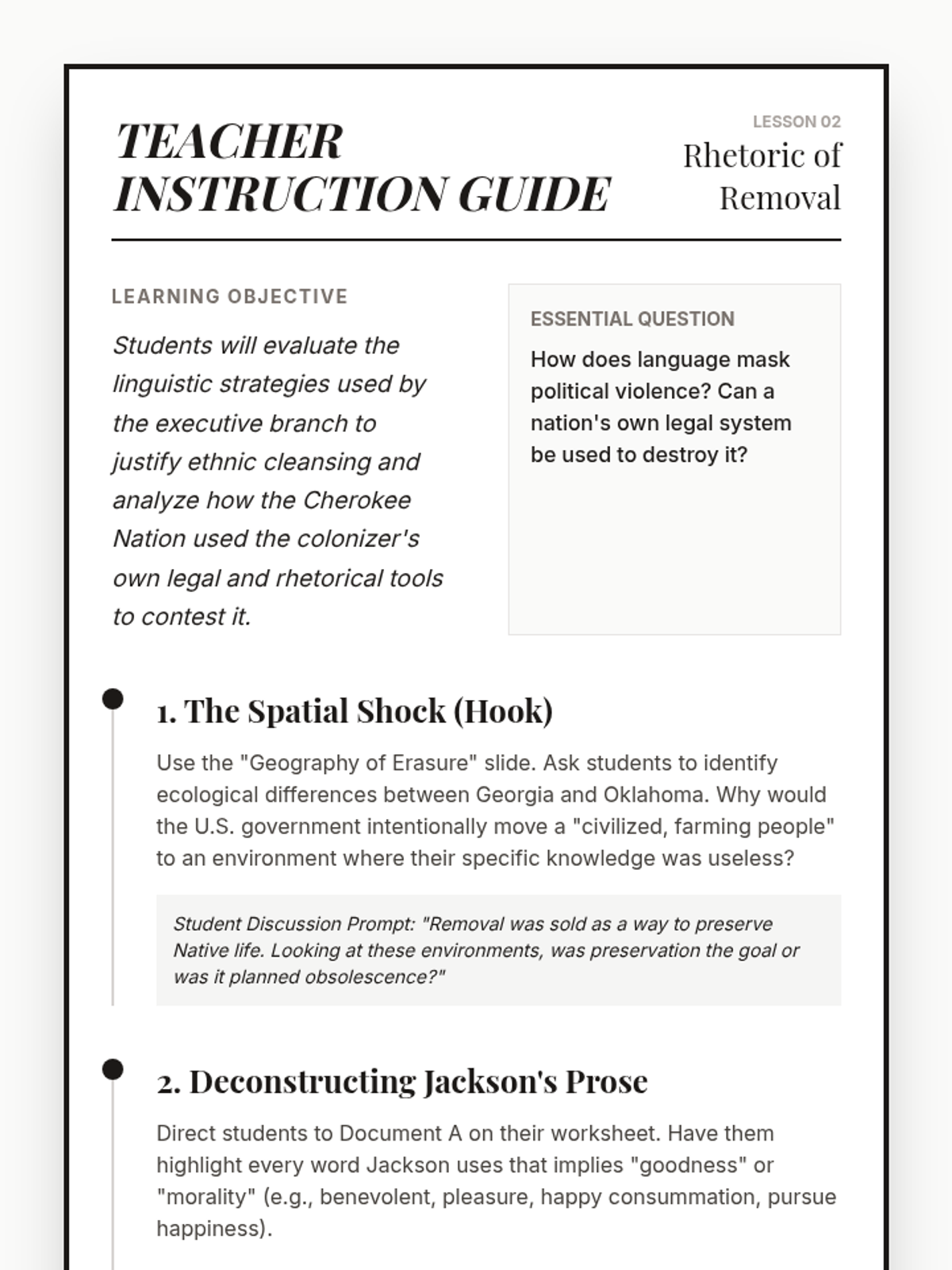 TEACHER INSTRUCTION GUIDE

LESSON 02
Rhetoric of Removal

LEARNING OBJECTIVE

Students will evaluate the linguistic strategies used by the executive branch to justify ethnic cleansing and analyze how the Cherokee Nation used the colonizer's own legal and rhetorical tools to contest it.

ESSENTIAL QUESTION

How does language mask political violence? Can a nation's own legal system be used to destroy it?

1. The Spatial Shock (Hook)

Use the "Geography of Erasure" slide. Ask students to identify ecological differences between Georgia and Oklahoma. Why would the U.S. government intentionally move a "civilized, farming people" to an environment where their specific knowledge was useless?

Student Discussion Prompt: "Removal was sold as a way to preserve Native life. Looking at these environments, was preservation the goal or was it planned obsolescence?"

2. Deconstructing Jackson's Prose

Direct students to Document A on their worksheet. Have them highlight every word Jackson uses that implies "goodness" or "morality" (e.g., benevolent, pleasure, happy consummation, pursue happiness).